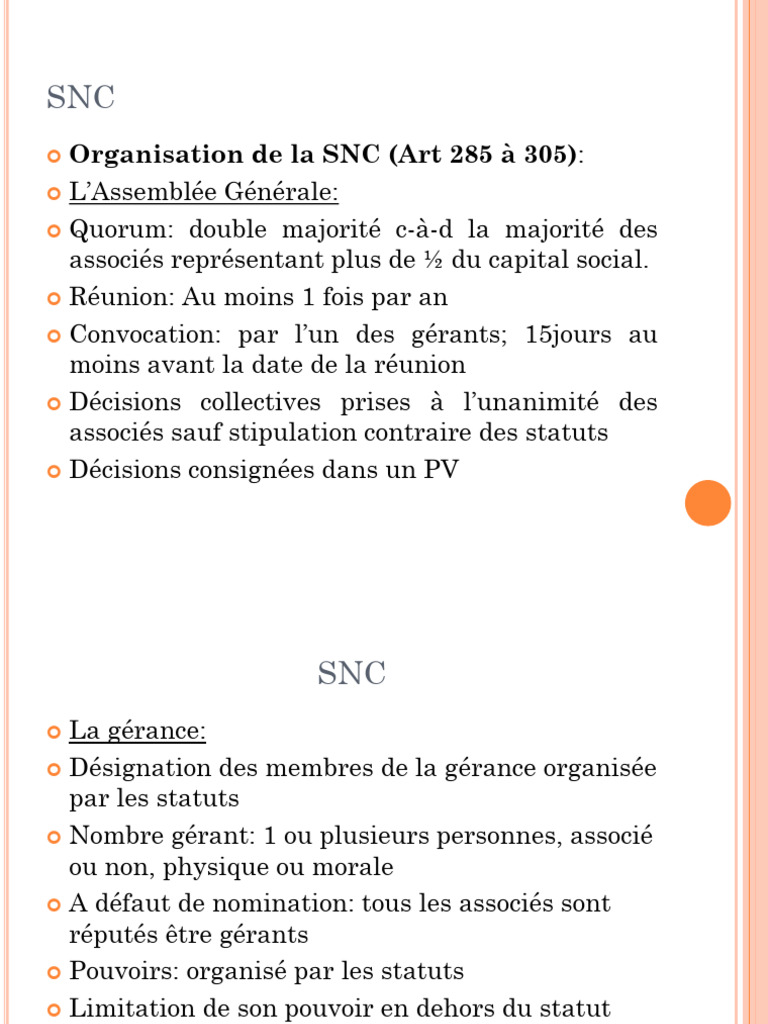 SNC

Organisation de la SNC (Art 285 à 305):
L'Assemblée Générale:
Quorum: double majorité c-à-d la majorité des associés représentant plus de ½ du capital social.
Réunion: Au moins 1 fois par an
Convocation: par l'un des gérants; 15jours au moins avant la date de la réunion
Décisions collectives prises à l'unanimité des associés sauf stipulation contraire des statuts
Décisions consignées dans un PV

SNC

La gérance:
Désignation des membres de la gérance organisée par les statuts
Nombre gérant: 1 ou plusieurs personnes, associé ou non, physique ou morale
A défaut de nomination: tous les associés sont réputés être gérants
Pouvoirs: organisé par les statuts
Limitation de son pouvoir en dehors du statut